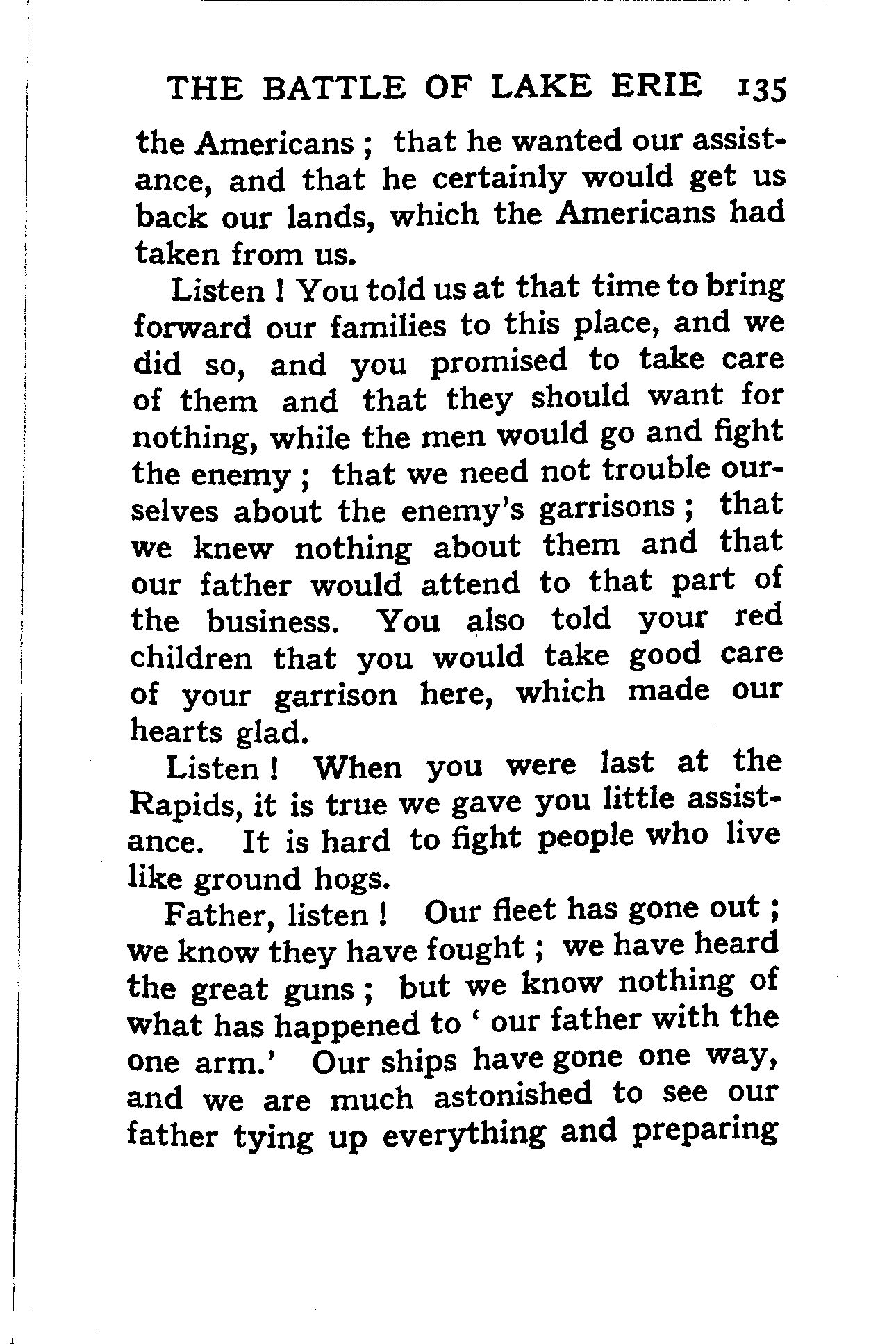 THE BATTLE OF LAKE ERIE 135

the Americans ; that he wanted our assistance, and that he certainly would get us back our lands, which the Americans had taken from us.

Listen ! You told us at that time to bring forward our families to this place, and we did so, and you promised to take care of them and that they should want for nothing, while the men would go and fight the enemy ; that we need not trouble ourselves about the enemy's garrisons ; that we knew nothing about them and that our father would attend to that part of the business. You also told your red children that you would take good care of your garrison here, which made our hearts glad.

Listen ! When you were last at the Rapids, it is true we gave you little assistance. It is hard to fight people who live like ground hogs.

Father, listen ! Our fleet has gone out ; we know they have fought ; we have heard the great guns ; but we know nothing of what has happened to ' our father with the one arm.' Our ships have gone one way, and we are much astonished to see our father tying up everything and preparing